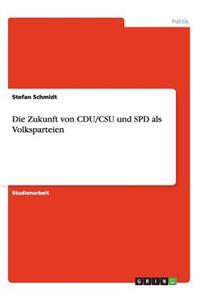 Politik

Stefan Schmidt

Die Zukunft von CDU/CSU und SPD als Volksparteien

Studienarbeit

GRIN